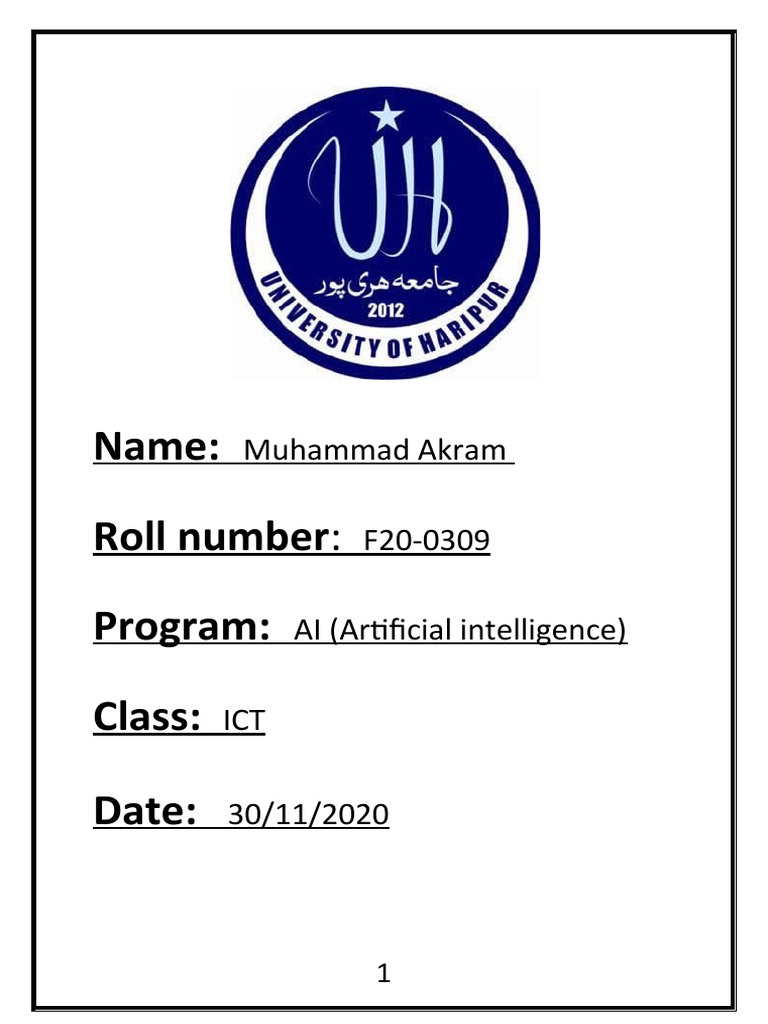 جامعہ ہری پور
2012
UNIVERSITY OF HARIPUR

Name: Muhammad Akram

Roll number: F20-0309

Program: AI (Artificial intelligence)

Class: ICT

Date: 30/11/2020

1